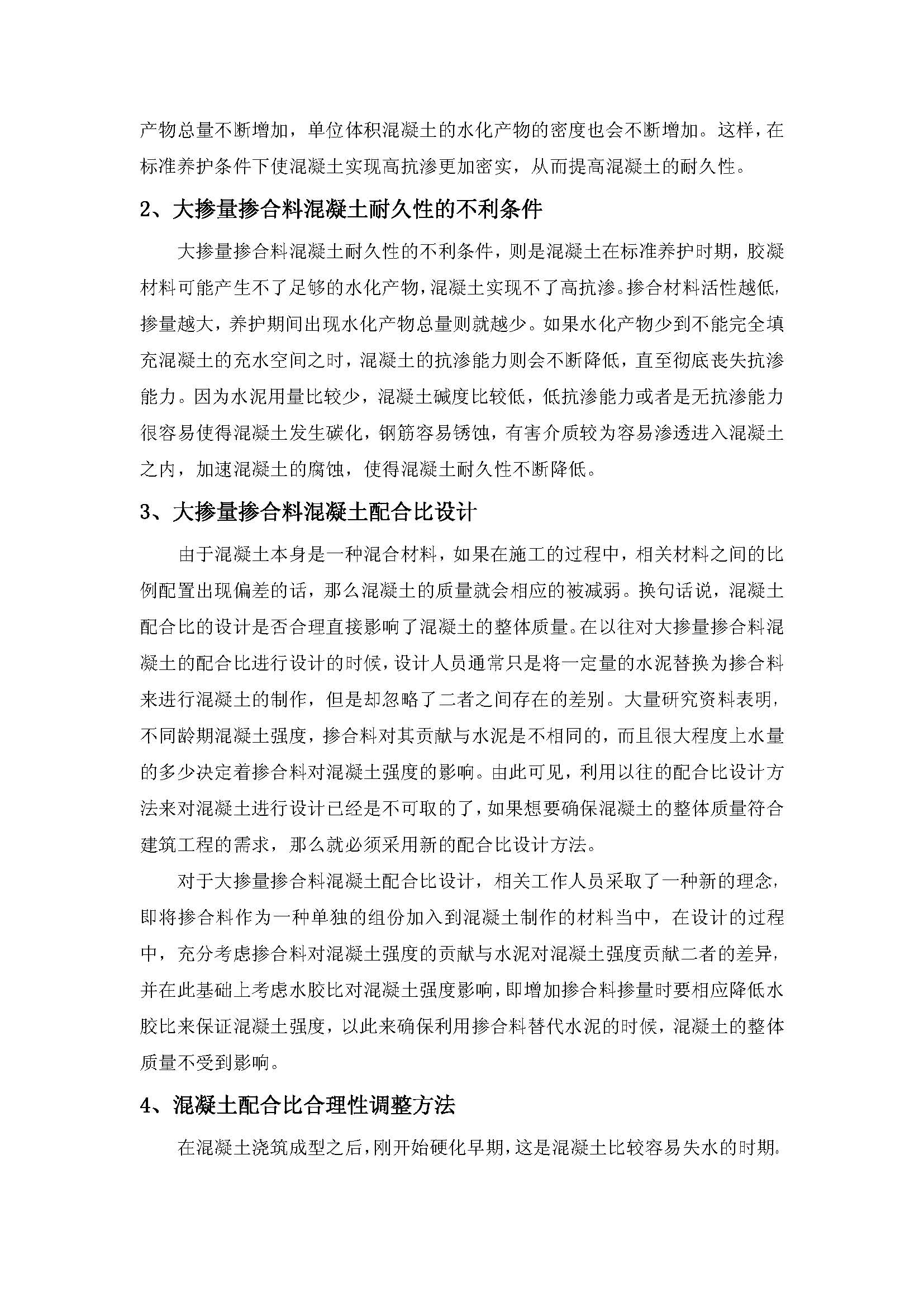 产物总量不断增加，单位体积混凝土的水化产物的密度也会不断增加。这样，在标准养护条件下使混凝土实现高抗渗更加密实，从而提高混凝土的耐久性。

2、大掺量掺合料混凝土耐久性的不利条件

大掺量掺合料混凝土耐久性的不利条件，则是混凝土在标准养护时期，胶凝材料可能产生不了足够的水化产物，混凝土实现不了高抗渗。掺合材料活性越低，掺量越大，养护期间出现水化产物总量则就越少。如果水化产物少到不能完全填充混凝土的充水空间之时，混凝土的抗渗能力则会不断降低，直至彻底丧失抗渗能力。因为水泥用量比较少，混凝土碱度比较低，低抗渗能力或者是无抗渗能力很容易使得混凝土发生碳化，钢筋容易锈蚀，有害介质较为容易渗透进入混凝土之内，加速混凝土的腐蚀，使得混凝土耐久性不断降低。

3、大掺量掺合料混凝土配合比设计

由于混凝土本身是一种混合材料，如果在施工的过程中，相关材料之间的比例配置出现偏差的话，那么混凝土的质量就会相应的被减弱。换句话说，混凝土配合比的设计是否合理直接影响了混凝土的整体质量。在以往对大掺量掺合料混凝土的配合比进行设计的时候，设计人员通常只是将一定量的水泥替换为掺合料来进行混凝土的制作，但是却忽略了二者之间存在的差别。大量研究资料表明，不同龄期混凝土强度，掺合料对其贡献与水泥是不相同的，而且很大程度上水量的多少决定着掺合料对混凝土强度的影响。由此可见，利用以往的配合比设计方法来对混凝土进行设计已经是不可取的了，如果想要确保混凝土的整体质量符合建筑工程的需求，那么就必须采用新的配合比设计方法。

对于大掺量掺合料混凝土配合比设计，相关工作人员采取了一种新的理念，即将掺合料作为一种单独的组份加入到混凝土制作的材料当中，在设计的过程中，充分考虑掺合料对混凝土强度的贡献与水泥对混凝土强度贡献二者的差异，并在此基础上考虑水胶比对混凝土强度影响，即增加掺合料掺量时要相应降低水胶比来保证混凝土强度，以此来确保利用掺合料替代水泥的时候，混凝土的整体质量不受到影响。

4、混凝土配合比合理性调整方法

在混凝土浇筑成型之后，刚开始硬化早期，这是混凝土比较容易失水的时期。